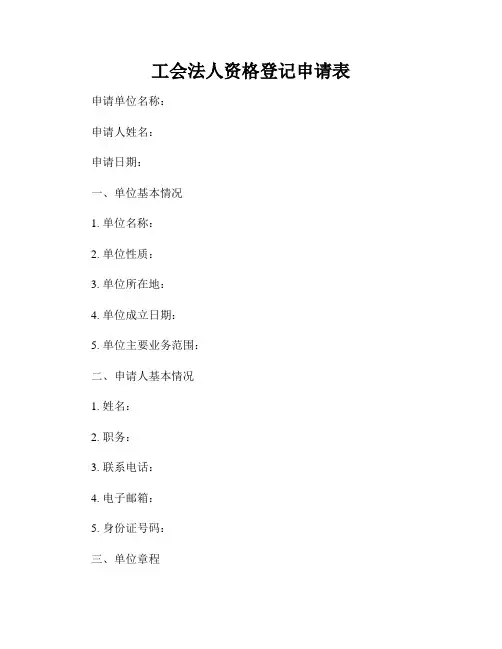 工会法人资格登记申请表

申请单位名称：

申请人姓名：

申请日期：

一、单位基本情况

1. 单位名称：

2. 单位性质：

3. 单位所在地：

4. 单位成立日期：

5. 单位主要业务范围：

二、申请人基本情况

1. 姓名：

2. 职务：

3. 联系电话：

4. 电子邮箱：

5. 身份证号码：

三、单位章程